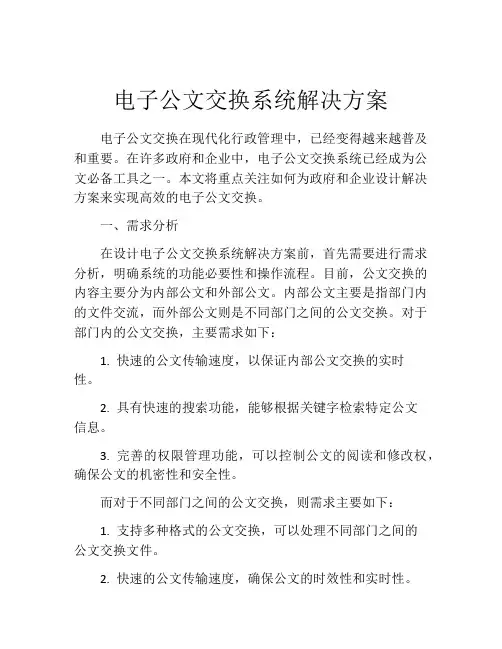 电子公文交换系统解决方案

电子公文交换在现代化行政管理中，已经变得越来越普及和重要。在许多政府和企业中，电子公文交换系统已经成为公文必备工具之一。本文将重点关注如何为政府和企业设计解决方案来实现高效的电子公文交换。

一、需求分析

在设计电子公文交换系统解决方案前，首先需要进行需求分析，明确系统的功能必要性和操作流程。目前，公文交换的内容主要分为内部公文和外部公文。内部公文主要是指部门内的文件交流，而外部公文则是不同部门之间的公文交换。对于部门内的公文交换，主要需求如下：

1. 快速的公文传输速度，以保证内部公文交换的实时性。

2. 具有快速的搜索功能，能够根据关键字检索特定公文信息。

3. 完善的权限管理功能，可以控制公文的阅读和修改权，确保公文的机密性和安全性。

而对于不同部门之间的公文交换，则需求主要如下：

1. 支持多种格式的公文交换，可以处理不同部门之间的公文交换文件。

2. 快速的公文传输速度，确保公文的时效性和实时性。